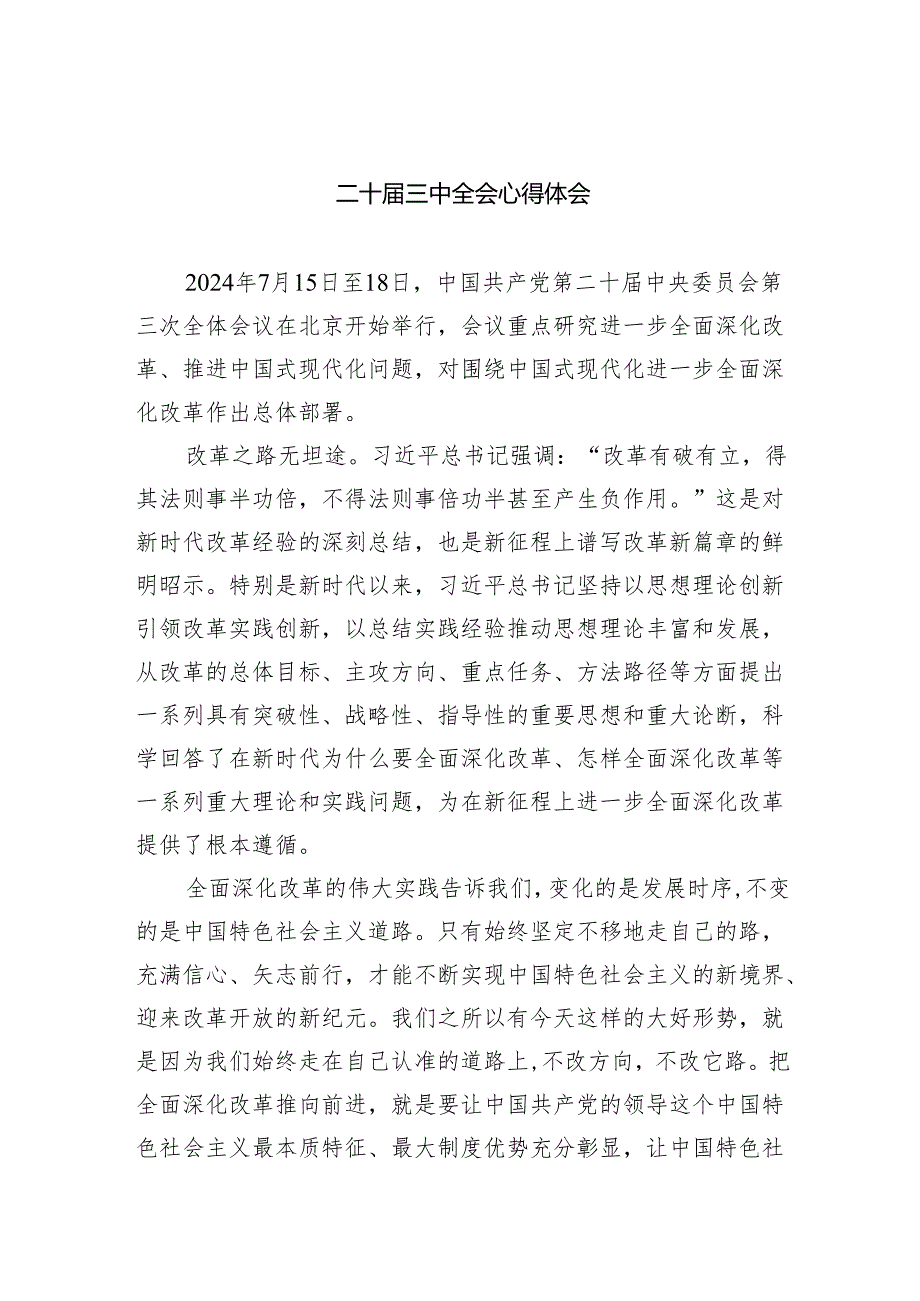 二十届三中全会心得体会

2024年7月15日至18日，中国共产党第二十届中央委员会第三次全体会议在北京开始举行，会议重点研究进一步全面深化改革、推进中国式现代化问题，对围绕中国式现代化进一步全面深化改革作出总体部署。

改革之路无坦途。习近平总书记强调：“改革有破有立，得其法则事半功倍，不得法则事倍功半甚至产生负作用。”这是对新时代改革经验的深刻总结，也是新征程上谱写改革新篇章的鲜明昭示。特别是新时代以来，习近平总书记坚持以思想理论创新引领改革实践创新，以总结实践经验推动思想理论丰富和发展，从改革的总体目标、主攻方向、重点任务、方法路径等方面提出一系列具有突破性、战略性、指导性的重要思想和重大论断，科学回答了在新时代为什么要全面深化改革、怎样全面深化改革等一系列重大理论和实践问题，为在新征程上进一步全面深化改革提供了根本遵循。

全面深化改革的伟大实践告诉我们，变化的是发展时序，不变的是中国特色社会主义道路。只有始终坚定不移地走自己的路，充满信心、矢志前行，才能不断实现中国特色社会主义的新境界、迎来改革开放的新纪元。我们之所以有今天这样的大好形势，就是因为我们始终走在自己认准的道路上，不改方向，不改它路。把全面深化改革推向前进，就是要让中国共产党的领导这个中国特色社会主义最本质特征、最大制度优势充分彰显，让中国特色社